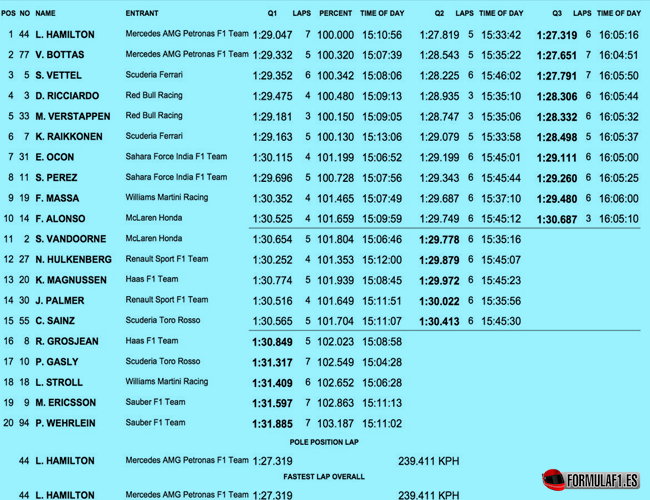 | POS | NO | NAME | ENTRANT | Q1 | LAPS | PERCENT | TIME OF DAY | Q2 | LAPS | TIME OF DAY | Q3 | LAPS | TIME OF DAY |
|---|---|---|---|---|---|---|---|---|---|---|---|---|---|
| 1 | 44 | L. HAMILTON | Mercedes AMG Petronas F1 Team | 1:29.047 | 7 | 100.000 | 15:10:56 | 1:27.819 | 5 | 15:33:42 | 1:27.319 | 6 | 16:05:16 |
| 2 | 77 | V. BOTTAS | Mercedes AMG Petronas F1 Team | 1:29.332 | 5 | 100.320 | 15:07:39 | 1:28.543 | 5 | 15:35:22 | 1:27.651 | 7 | 16:04:51 |
| 3 | 5 | S. VETTEL | Scuderia Ferrari | 1:29.352 | 6 | 100.342 | 15:08:06 | 1:28.225 | 6 | 15:46:02 | 1:27.791 | 7 | 16:05:50 |
| 4 | 3 | D. RICCIARDO | Red Bull Racing | 1:29.475 | 4 | 100.480 | 15:09:13 | 1:28.935 | 3 | 15:35:10 | 1:28.306 | 6 | 16:05:44 |
| 5 | 33 | M. VERSTAPPEN | Red Bull Racing | 1:29.181 | 3 | 100.150 | 15:09:05 | 1:28.747 | 3 | 15:35:06 | 1:28.332 | 6 | 16:05:32 |
| 6 | 7 | K. RAIKKONEN | Scuderia Ferrari | 1:29.163 | 5 | 100.130 | 15:13:06 | 1:29.079 | 5 | 15:33:58 | 1:28.498 | 5 | 16:05:37 |
| 7 | 31 | E. OCON | Sahara Force India F1 Team | 1:30.115 | 4 | 101.199 | 15:06:52 | 1:29.199 | 6 | 15:45:01 | 1:29.111 | 6 | 16:05:00 |
| 8 | 11 | S. PEREZ | Sahara Force India F1 Team | 1:29.696 | 5 | 100.728 | 15:07:56 | 1:29.343 | 6 | 15:45:44 | 1:29.260 | 6 | 16:05:25 |
| 9 | 19 | F. MASSA | Williams Martini Racing | 1:30.352 | 4 | 101.465 | 15:07:49 | 1:29.687 | 6 | 15:37:10 | 1:29.480 | 6 | 16:06:00 |
| 10 | 14 | F. ALONSO | McLaren Honda | 1:30.525 | 4 | 101.659 | 15:09:59 | 1:29.749 | 6 | 15:45:12 | 1:30.687 | 3 | 16:05:10 |
| 11 | 2 | S. VANDOORNE | McLaren Honda | 1:30.654 | 5 | 101.804 | 15:06:46 | 1:29.778 | 6 | 15:35:16 | | | |
| 12 | 27 | N. HULKENBERG | Renault Sport F1 Team | 1:30.252 | 4 | 101.353 | 15:12:00 | 1:29.879 | 6 | 15:45:07 | | | |
| 13 | 20 | K. MAGNUSSEN | Haas F1 Team | 1:30.774 | 5 | 101.939 | 15:08:45 | 1:29.972 | 6 | 15:45:23 | | | |
| 14 | 30 | J. PALMER | Renault Sport F1 Team | 1:30.516 | 4 | 101.649 | 15:11:51 | 1:30.022 | 6 | 15:35:56 | | | |
| 15 | 55 | C. SAINZ | Scuderia Toro Rosso | 1:30.565 | 5 | 101.704 | 15:11:07 | 1:30.413 | 6 | 15:45:30 | | | |
| 16 | 8 | R. GROSJEAN | Haas F1 Team | 1:30.849 | 5 | 102.023 | 15:08:58 | | | | | | |
| 17 | 10 | P. GASLY | Scuderia Toro Rosso | 1:31.317 | 7 | 102.549 | 15:04:28 | | | | | | |
| 18 | 18 | L. STROLL | Williams Martini Racing | 1:31.409 | 6 | 102.652 | 15:06:28 | | | | | | |
| 19 | 9 | M. ERICSSON | Sauber F1 Team | 1:31.597 | 7 | 102.863 | 15:11:13 | | | | | | |
| 20 | 94 | P. WEHRLEIN | Sauber F1 Team | 1:31.885 | 7 | 103.187 | 15:11:02 | | | | | | |

POLE POSITION LAP

44 L. HAMILTON Mercedes AMG Petronas F1 Team 1:27.319 239.411 KPH

FASTEST LAP OVERALL

44 L. HAMILTON Mercedes AMG Petronas F1 Team 1:27.319 239.411 KPH

FORMULAF1.ES